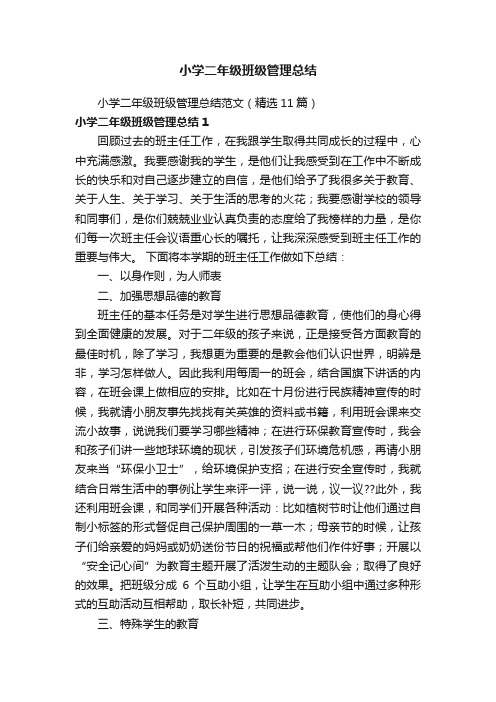 小学二年级班级管理总结

小学二年级班级管理总结范文（精选11篇）

小学二年级班级管理总结1

回顾过去的班主任工作，在我跟学生取得共同成长的过程中，心中充满感激。我要感谢我的学生，是他们让我感受到在工作中不断成长的快乐和对自己逐步建立的自信，是他们给予了我很多关于教育、关于人生、关于学习、关于生活的思考的火花；我要感谢学校的领导和同事们，是你们兢兢业业认真负责的态度给了我榜样的力量，是你们每一次班主任会议语重心长的嘱托，让我深深感受到班主任工作的重要与伟大。 下面将本学期的班主任工作做如下总结：

一、以身作则，为人师表

二、加强思想品德的教育

班主任的基本任务是对学生进行思想品德教育，使他们的身心得到全面健康的发展。对于二年级的孩子来说，正是接受各方面教育的最佳时机，除了学习，我想更为重要的是教会他们认识世界，明辨是非，学习怎样做人。因此我利用每周一的班会，结合国旗下讲话的内容，在班会课上做相应的安排。比如在十月份进行民族精神宣传的时候，我就请小朋友事先找找有关英雄的资料或书籍，利用班会课来交流小故事，说说我们要学习哪些精神；在进行环保教育宣传时，我会和孩子们讲一些地球环境的现状，引发孩子们环境危机感，再请小朋友来当“环保小卫士”，给环境保护支招；在进行安全宣传时，我就结合日常生活中的事例让学生来评一评，说一说，议一议??此外，我还利用班会课，和同学们开展各种活动：比如植树节时让他们通过自制小标签的形式督促自己保护周围的一草一木；母亲节的时候，让孩子们给亲爱的妈妈或奶奶送份节日的祝福或帮他们作件好事；开展以“安全记心间”为教育主题开展了活泼生动的主题队会；取得了良好的效果。把班级分成 6 个互助小组，让学生在互助小组中通过多种形式的互助活动互相帮助，取长补短，共同进步。

三、特殊学生的教育